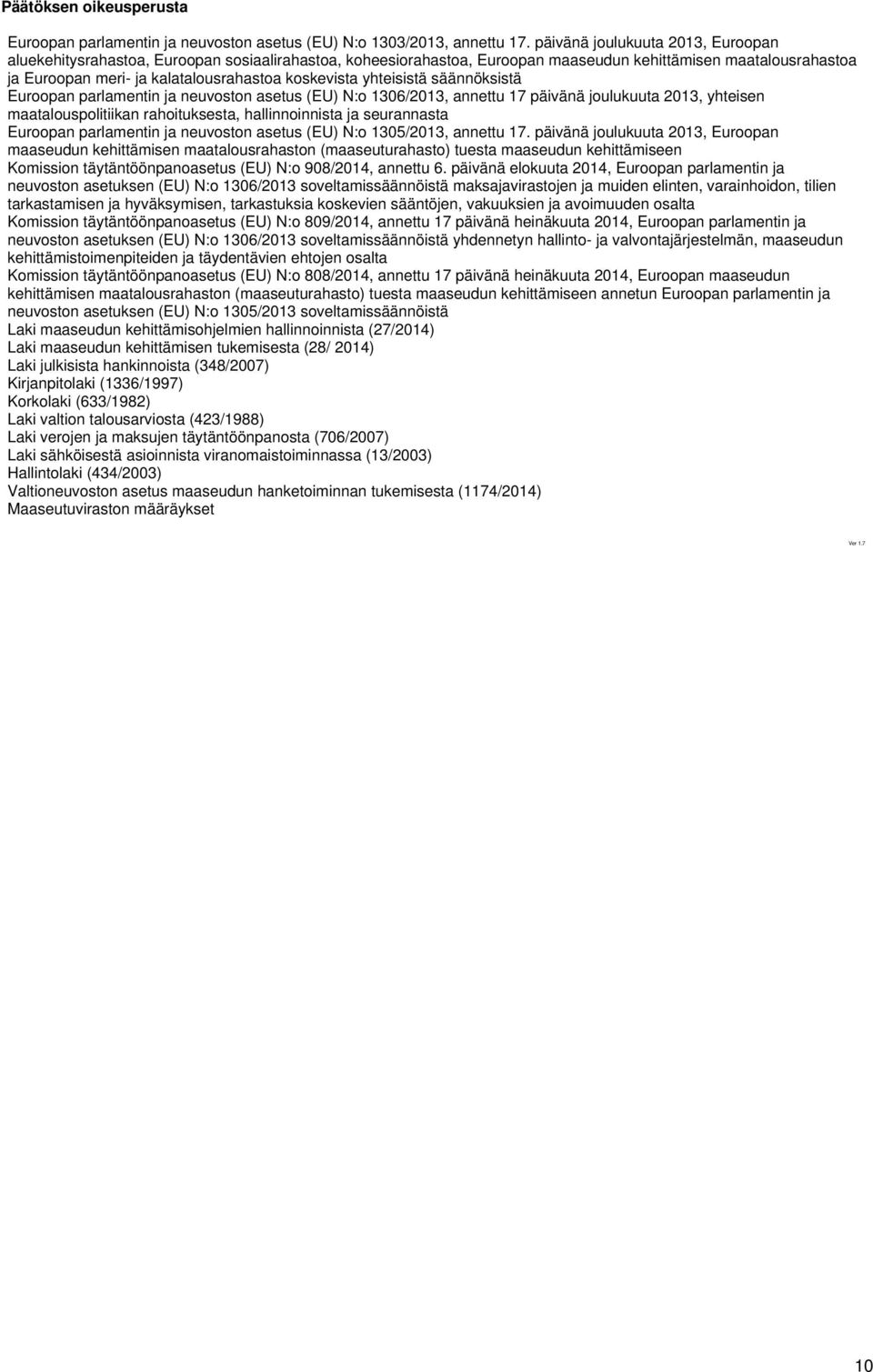 Päätöksen oikeusperusta

Euroopan parlamentin ja neuvoston asetus (EU) N:o 1303/2013, annettu 17. päivänä joulukuuta 2013, Euroopan aluekehitysrahastoa, Euroopan sosiaalirahastoa, koheesiorahastoa, Euroopan maaseudun kehittämisen maatalousrahastoa ja Euroopan meri- ja kalatalousrahastoa koskevista yhteisistä säännöksistä
Euroopan parlamentin ja neuvoston asetus (EU) N:o 1306/2013, annettu 17 päivänä joulukuuta 2013, yhteisen maatalouspolitiikan rahoituksesta, hallinnoinnista ja seurannasta
Euroopan parlamentin ja neuvoston asetus (EU) N:o 1305/2013, annettu 17. päivänä joulukuuta 2013, Euroopan maaseudun kehittämisen maatalousrahaston (maaseuturahasto) tuesta maaseudun kehittämiseen
Komission täytäntöönpanoasetus (EU) N:o 908/2014, annettu 6. päivänä elokuuta 2014, Euroopan parlamentin ja neuvoston asetuksen (EU) N:o 1306/2013 soveltamissäännöistä maksajavirastojen ja muiden elinten, varainhoidon, tilien tarkastamisen ja hyväksymisen, tarkastuksia koskevien sääntöjen, vakuuksien ja avoimuuden osalta
Komission täytäntöönpanoasetus (EU) N:o 809/2014, annettu 17 päivänä heinäkuuta 2014, Euroopan parlamentin ja neuvoston asetuksen (EU) N:o 1306/2013 soveltamissäännöistä yhdennetyn hallinto- ja valvontajärjestelmän, maaseudun kehittämistoimenpiteiden ja täydentävien ehtojen osalta
Komission täytäntöönpanoasetus (EU) N:o 808/2014, annettu 17 päivänä heinäkuuta 2014, Euroopan maaseudun kehittämisen maatalousrahaston (maaseuturahasto) tuesta maaseudun kehittämiseen annetun Euroopan parlamentin ja neuvoston asetuksen (EU) N:o 1305/2013 soveltamissäännöistä
Laki maaseudun kehittämisohjelmien hallinnoinnista (27/2014)
Laki maaseudun kehittämisen tukemisesta (28/ 2014)
Laki julkisista hankinnoista (348/2007)
Kirjanpitolaki (1336/1997)
Korkolaki (633/1982)
Laki valtion talousarviosta (423/1988)
Laki verojen ja maksujen täytäntöönpanosta (706/2007)
Laki sähköisestä asioinnista viranomaistoiminnassa (13/2003)
Hallintolaki (434/2003)
Valtioneuvoston asetus maaseudun hanketoiminnan tukemisesta (1174/2014)
Maaseutuviraston määräykset

Ver 1.7

10